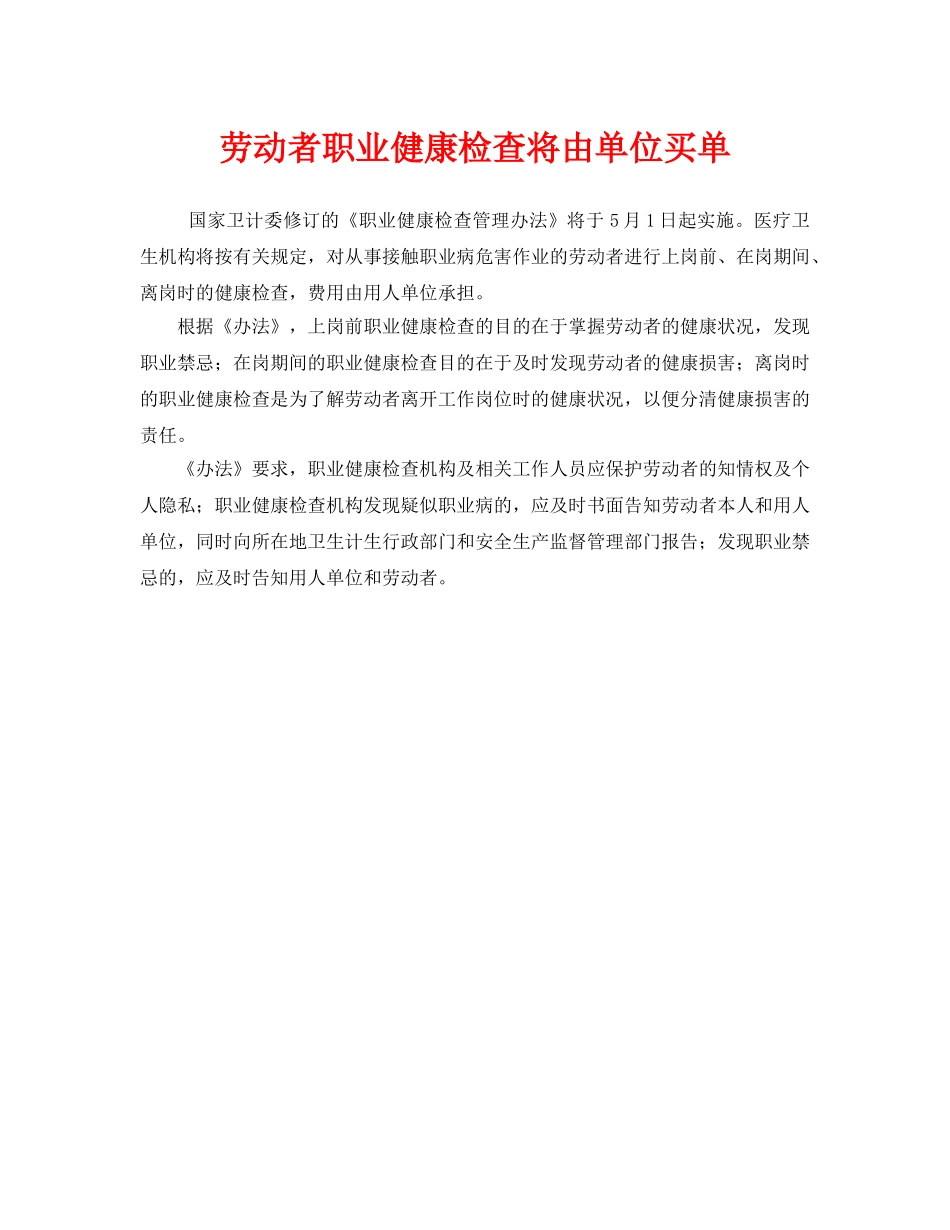 劳动者职业健康检查将由单位买单

国家卫计委修订的《职业健康检查管理办法》将于5月1日起实施。医疗卫生机构将按有关规定，对从事接触职业病危害作业的劳动者进行上岗前、在岗期间、离岗时的健康检查，费用由用人单位承担。

根据《办法》，上岗前职业健康检查的目的在于掌握劳动者的健康状况，发现职业禁忌；在岗期间的职业健康检查目的在于及时发现劳动者的健康损害；离岗时的职业健康检查是为了解劳动者离开工作岗位时的健康状况，以便分清健康损害的责任。

《办法》要求，职业健康检查机构及相关工作人员应保护劳动者的知情权及个人隐私；职业健康检查机构发现疑似职业病的，应及时书面告知劳动者本人和用人单位，同时向所在地卫生计生行政部门和安全生产监督管理部门报告；发现职业禁忌的，应及时告知用人单位和劳动者。